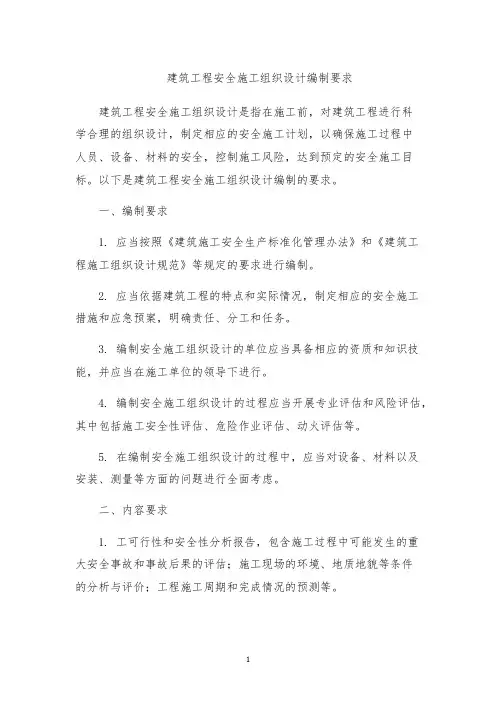 建筑工程安全施工组织设计编制要求

建筑工程安全施工组织设计是指在施工前，对建筑工程进行科学合理的组织设计，制定相应的安全施工计划，以确保施工过程中人员、设备、材料的安全，控制施工风险，达到预定的安全施工目标。以下是建筑工程安全施工组织设计编制的要求。

一、编制要求

1. 应当按照《建筑施工安全生产标准化管理办法》和《建筑工程施工组织设计规范》等规定的要求进行编制。

2. 应当依据建筑工程的特点和实际情况，制定相应的安全施工措施和应急预案，明确责任、分工和任务。

3. 编制安全施工组织设计的单位应当具备相应的资质和知识技能，并应当在施工单位的领导下进行。

4. 编制安全施工组织设计的过程应当开展专业评估和风险评估，其中包括施工安全性评估、危险作业评估、动火评估等。

5. 在编制安全施工组织设计的过程中，应当对设备、材料以及安装、测量等方面的问题进行全面考虑。

二、内容要求

1. 工可行性和安全性分析报告，包含施工过程中可能发生的重大安全事故和事故后果的评估；施工现场的环境、地质地貌等条件的分析与评价；工程施工周期和完成情况的预测等。

1